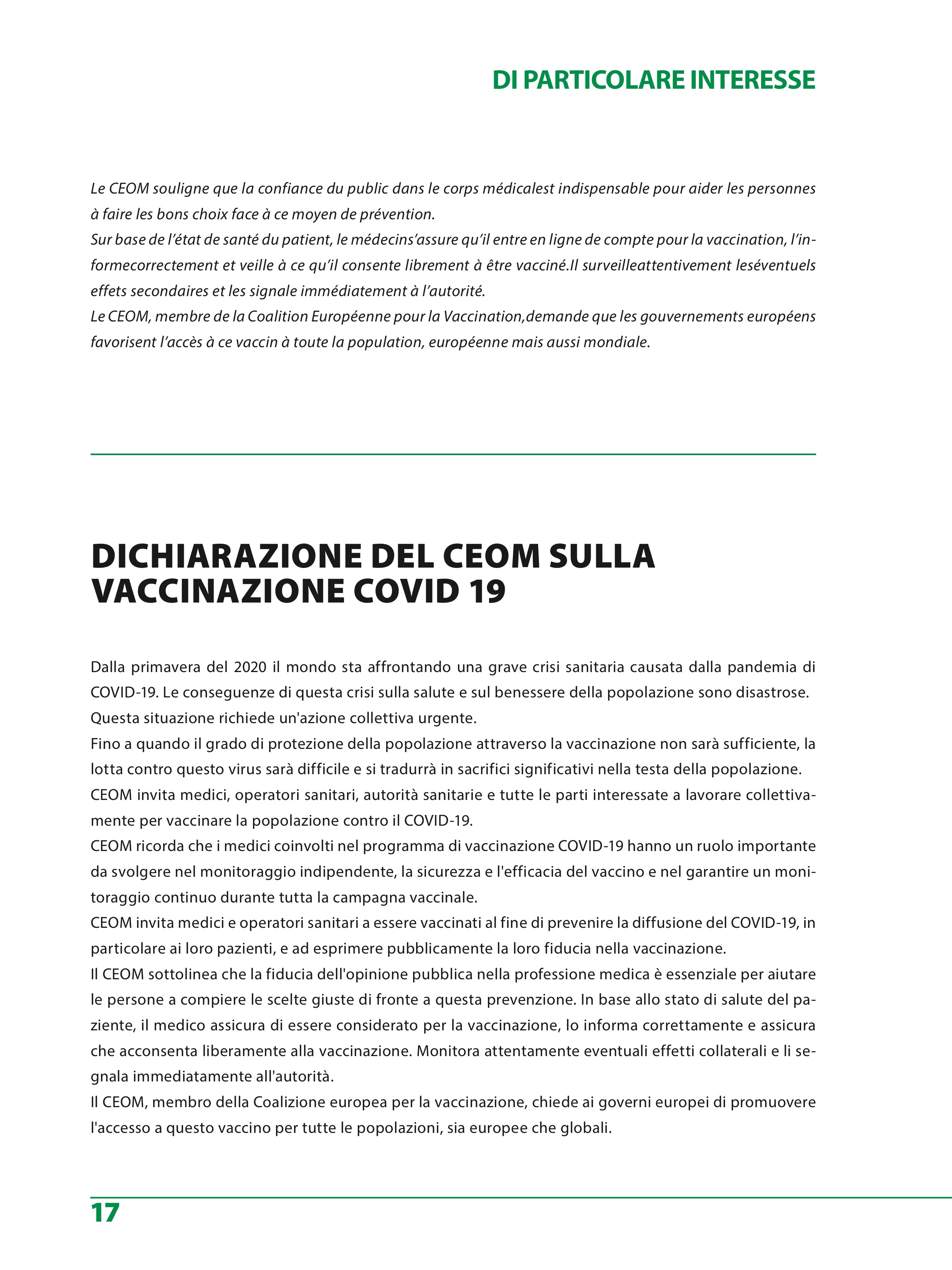 DI PARTICOLARE INTERESSE

Le CEOM souligne que la confiance du public dans le corps médicalest indispensable pour aider les personnes à faire les bons choix face à ce moyen de prévention.
Sur base de l'état de santé du patient, le médecins'assure qu'il entre en ligne de compte pour la vaccination, l'informecorrectement et veille à ce qu'il consente librement à être vacciné.Il surveilleattentivement leséventuels effets secondaires et les signale immédiatement à l'autorité.
Le CEOM, membre de la Coalition Européenne pour la Vaccination,demande que les gouvernements européens favorisent l'accès à ce vaccin à toute la population, européenne mais aussi mondiale.

DICHIARAZIONE DEL CEOM SULLA VACCINAZIONE COVID 19

Dalla primavera del 2020 il mondo sta affrontando una grave crisi sanitaria causata dalla pandemia di COVID-19. Le conseguenze di questa crisi sulla salute e sul benessere della popolazione sono disastrose. Questa situazione richiede un'azione collettiva urgente.
Fino a quando il grado di protezione della popolazione attraverso la vaccinazione non sarà sufficiente, la lotta contro questo virus sarà difficile e si tradurrà in sacrifici significativi nella testa della popolazione.
CEOM invita medici, operatori sanitari, autorità sanitarie e tutte le parti interessate a lavorare collettivamente per vaccinare la popolazione contro il COVID-19.
CEOM ricorda che i medici coinvolti nel programma di vaccinazione COVID-19 hanno un ruolo importante da svolgere nel monitoraggio indipendente, la sicurezza e l'efficacia del vaccino e nel garantire un monitoraggio continuo durante tutta la campagna vaccinale.
CEOM invita medici e operatori sanitari a essere vaccinati al fine di prevenire la diffusione del COVID-19, in particolare ai loro pazienti, e ad esprimere pubblicamente la loro fiducia nella vaccinazione.
Il CEOM sottolinea che la fiducia dell'opinione pubblica nella professione medica è essenziale per aiutare le persone a compiere le scelte giuste di fronte a questa prevenzione. In base allo stato di salute del paziente, il medico assicura di essere considerato per la vaccinazione, lo informa correttamente e assicura che acconsenta liberamente alla vaccinazione. Monitora attentamente eventuali effetti collaterali e li segnala immediatamente all'autorità.
Il CEOM, membro della Coalizione europea per la vaccinazione, chiede ai governi europei di promuovere l'accesso a questo vaccino per tutte le popolazioni, sia europee che globali.

17